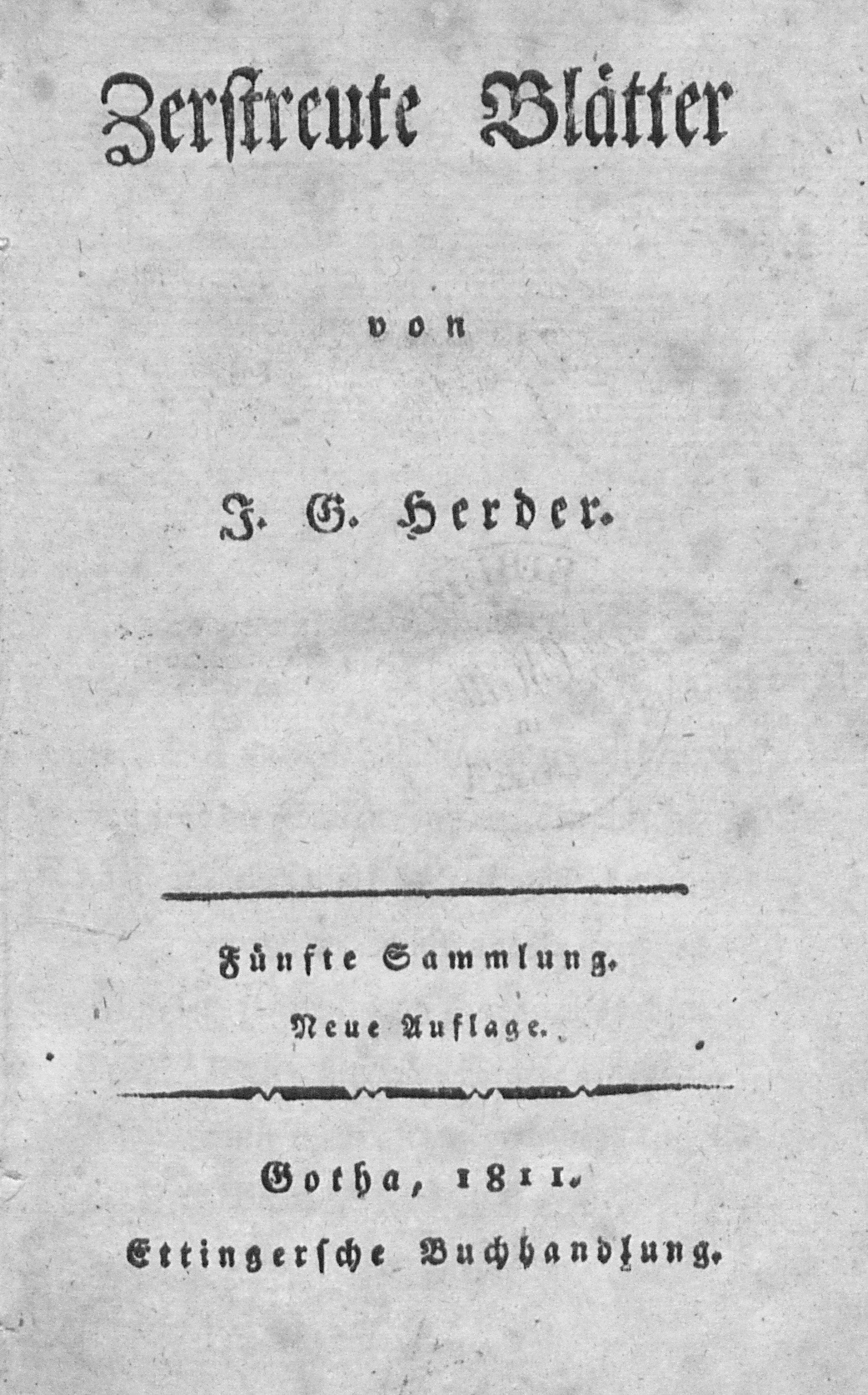 Zerstreute Blätter

von

J. G. Herder.

Fünfte Sammlung.
Neue Auflage.

Gotha, 1811.
Ettingersche Buchhandlung.